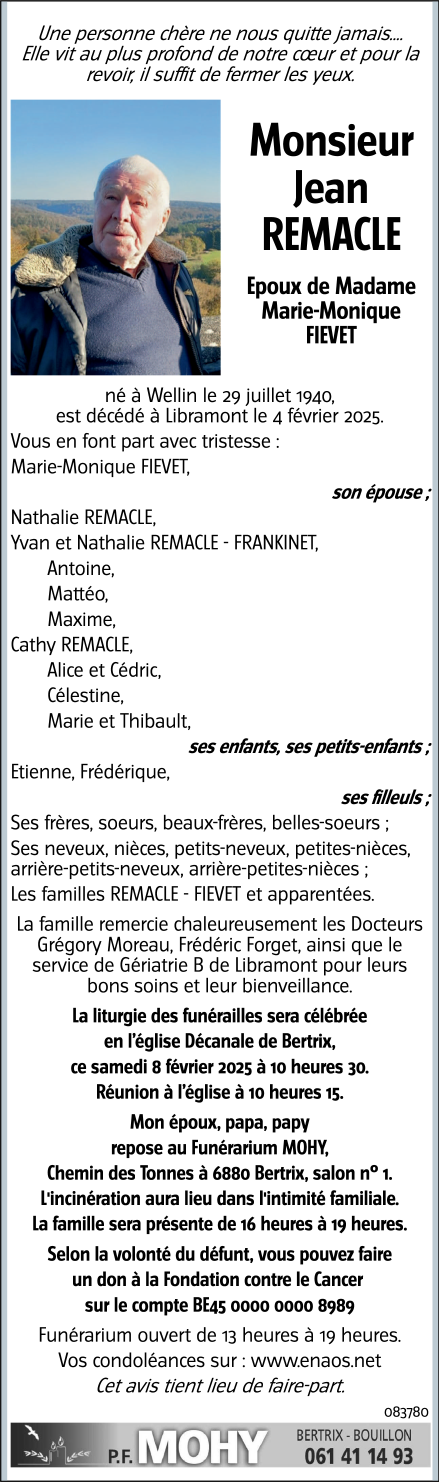 Une personne chère ne nous quitte jamais....
Elle vit au plus profond de notre cœur et pour la revoir, il suffit de fermer les yeux.

Monsieur
Jean
REMACLE

Epoux de Madame
Marie-Monique
FIEVET

né à Wellin le 29 juillet 1940,
est décédé à Libramont le 4 février 2025.

Vous en font part avec tristesse :

Marie-Monique FIEVET,
son épouse ;

Nathalie REMACLE,
Yvan et Nathalie REMACLE - FRANKINET,
Antoine,
Mattéo,
Maxime,
Cathy REMACLE,
Alice et Cédric,
Célestine,
Marie et Thibault,
ses enfants, ses petits-enfants ;

Etienne, Frédérique,
ses filleuls ;

Ses frères, soeurs, beaux-frères, belles-soeurs ;
Ses neveux, nièces, petits-neveux, petites-nièces, arrière-petits-neveux, arrière-petites-nièces ;
Les familles REMACLE - FIEVET et apparentées.

La famille remercie chaleureusement les Docteurs Grégory Moreau, Frédéric Forget, ainsi que le service de Gériatrie B de Libramont pour leurs bons soins et leur bienveillance.

La liturgie des funérailles sera célébrée en l'église Décanale de Bertrix, ce samedi 8 février 2025 à 10 heures 30.
Réunion à l'église à 10 heures 15.

Mon époux, papa, papy repose au Funérarium MOHY, Chemin des Tonnes à 6880 Bertrix, salon n° 1.
L'incinération aura lieu dans l'intimité familiale.
La famille sera présente de 16 heures à 19 heures.

Selon la volonté du défunt, vous pouvez faire un don à la Fondation contre le Cancer sur le compte BE45 0000 0000 8989

Funérarium ouvert de 13 heures à 19 heures.
Vos condoléances sur : www.enaos.net
Cet avis tient lieu de faire-part.

083780

P.F. MOHY
BERTRIX - BOUILLON
061 41 14 93